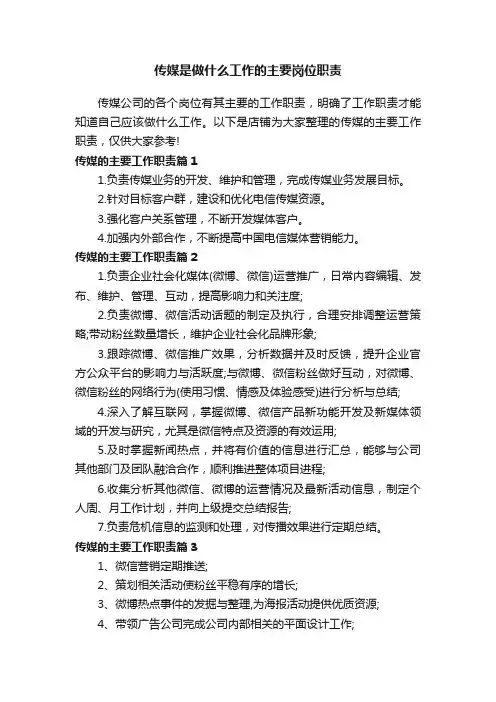 传媒是做什么工作的主要岗位职责

传媒公司的各个岗位有其主要的工作职责，明确了工作职责才能知道自己应该做什么工作。以下是店铺为大家整理的传媒的主要工作职责，仅供大家参考!

传媒的主要工作职责篇1

1.负责传媒业务的开发、维护和管理，完成传媒业务发展目标。

2.针对目标客户群，建设和优化电信传媒资源。

3.强化客户关系管理，不断开发媒体客户。

4.加强内外部合作，不断提高中国电信媒体营销能力。

传媒的主要工作职责篇2

1.负责企业社会化媒体(微博、微信)运营推广，日常内容编辑、发布、维护、管理、互动，提高影响力和关注度;

2.负责微博、微信活动话题的制定及执行，合理安排调整运营策略;带动粉丝数量增长，维护企业社会化品牌形象;

3.跟踪微博、微信推广效果，分析数据并及时反馈，提升企业官方公众平台的影响力与活跃度;与微博、微信粉丝做好互动，对微博、微信粉丝的网络行为(使用习惯、情感及体验感受)进行分析与总结;

4.深入了解互联网，掌握微博、微信产品新功能开发及新媒体领域的开发与研究，尤其是微信特点及资源的有效运用;

5.及时掌握新闻热点，并将有价值的信息进行汇总，能够与公司其他部门及团队融洽合作，顺利推进整体项目进程;

6.收集分析其他微信、微博的运营情况及最新活动信息，制定个人周、月工作计划，并向上级提交总结报告;

7.负责危机信息的监测和处理，对传播效果进行定期总结。

传媒的主要工作职责篇3

1、微信营销定期推送;

2、策划相关活动使粉丝平稳有序的增长;

3、微博热点事件的发掘与整理,为海报活动提供优质资源;

4、带领广告公司完成公司内部相关的平面设计工作;